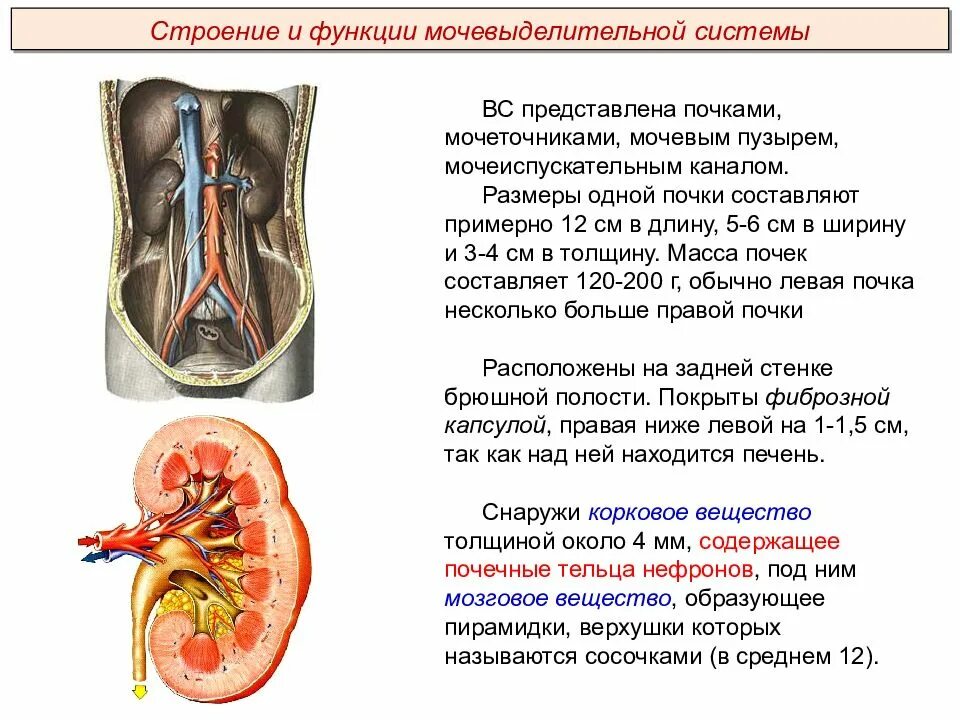 Строение и функции мочевыделительной системы

ВС представлена почками, мочеточниками, мочевым пузырем, мочеиспускательным каналом.

Размеры одной почки составляют примерно 12 см в длину, 5-6 см в ширину и 3-4 см в толщину. Масса почек составляет 120-200 г, обычно левая почка несколько больше правой почки

Расположены на задней стенке брюшной полости. Покрыты фиброзной капсулой, правая ниже левой на 1-1,5 см, так как над ней находится печень.

Снаружи корковое вещество толщиной около 4 мм, содержащее почечные тельца нефронов, под ним мозговое вещество, образующее пирамидки, верхушки которых называются сосочками (в среднем 12).